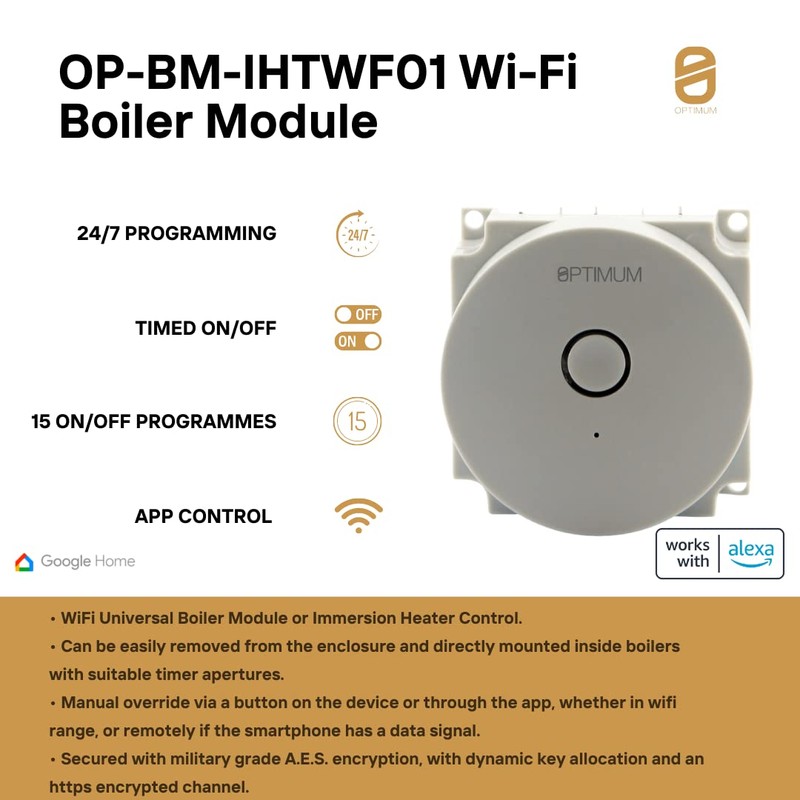 OP-BM-IHTWF01 Wi-Fi Boiler Module

OPTIMUM

24/7 PROGRAMMING

24/7

TIMED ON/OFF

OFF

ON

15 ON/OFF PROGRAMMES

15

APP CONTROL

OPTIMUM

Google Home

works with alexa

• WiFi Universal Boiler Module or Immersion Heater Control.

• Can be easily removed from the enclosure and directly mounted inside boilers with suitable timer apertures.

• Manual override via a button on the device or through the app, whether in wifi range, or remotely if the smartphone has a data signal.

• Secured with military grade A.E.S. encryption, with dynamic key allocation and an https encrypted channel.